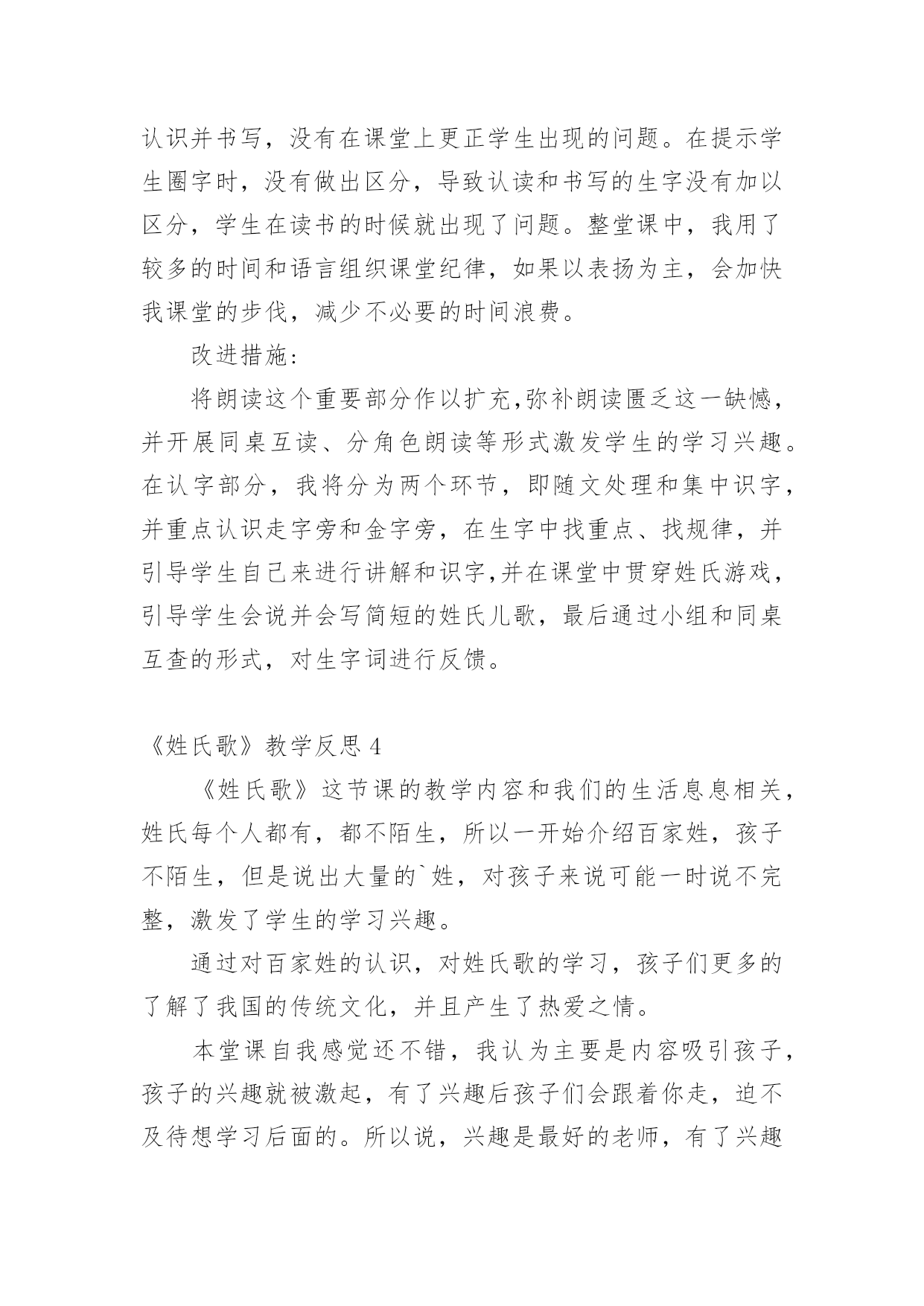 认识并书写，没有在课堂上更正学生出现的问题。在提示学生圈字时，没有做出区分，导致认读和书写的生字没有加以区分，学生在读书的时候就出现了问题。整堂课中，我用了较多的时间和语言组织课堂纪律，如果以表扬为主，会加快我课堂的步伐，减少不必要的时间浪费。

改进措施：

将朗读这个重要部分作以扩充,弥补朗读匮乏这一缺憾，并开展同桌互读、分角色朗读等形式激发学生的学习兴趣。在认字部分，我将分为两个环节，即随文处理和集中识字，并重点认识走字旁和金字旁，在生字中找重点、找规律，并引导学生自己来进行讲解和识字,并在课堂中贯穿姓氏游戏，引导学生会说并会写简短的姓氏儿歌，最后通过小组和同桌互查的形式，对生字词进行反馈。

《姓氏歌》教学反思 4

《姓氏歌》这节课的教学内容和我们的生活息息相关，姓氏每个人都有，都不陌生，所以一开始介绍百家姓，孩子不陌生，但是说出大量的`姓，对孩子来说可能一时说不完整，激发了学生的学习兴趣。

通过对百家姓的认识，对姓氏歌的学习，孩子们更多的了解了我国的传统文化，并且产生了热爱之情。

本堂课自我感觉还不错，我认为主要是内容吸引孩子，孩子的兴趣就被激起，有了兴趣后孩子们会跟着你走，迫不及待想学习后面的。所以说，兴趣是最好的老师，有了兴趣